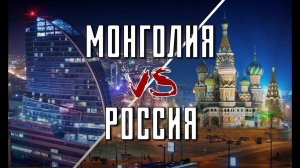 МОНГОЛИЯ
VS
РОССИЯ